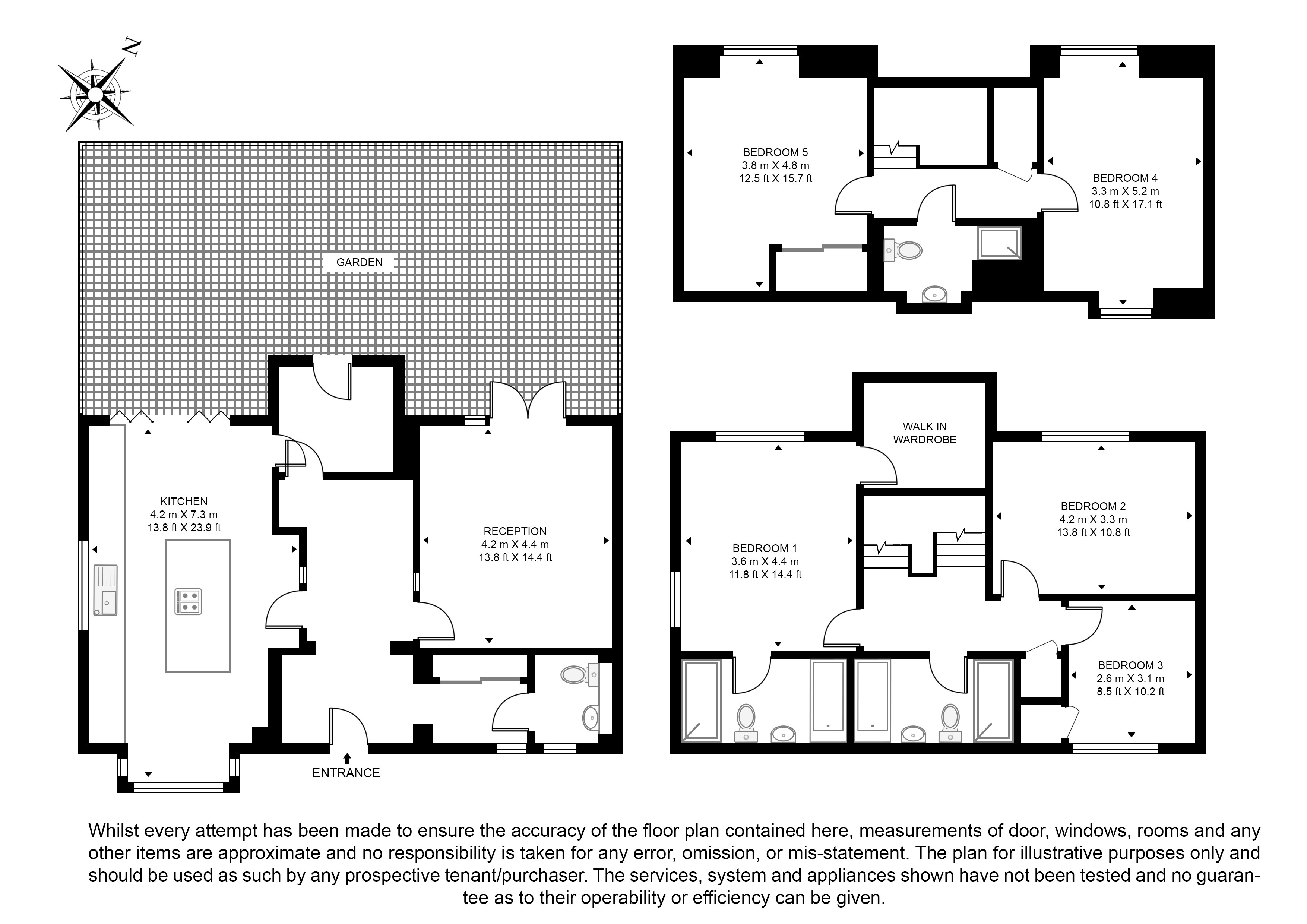 N

GARDEN

KITCHEN
4.2 m X 7.3 m
13.8 ft X 23.9 ft

RECEPTION
4.2 m X 4.4 m
13.8 ft X 14.4 ft

ENTRANCE

BEDROOM 5
3.8 m X 4.8 m
12.5 ft X 15.7 ft

BEDROOM 4
3.3 m X 5.2 m
10.8 ft X 17.1 ft

WALK IN
WARDROBE

BEDROOM 1
3.6 m X 4.4 m
11.8 ft X 14.4 ft

BEDROOM 2
4.2 m X 3.3 m
13.8 ft X 10.8 ft

BEDROOM 3
2.6 m X 3.1 m
8.5 ft X 10.2 ft

Whilst every attempt has been made to ensure the accuracy of the floor plan contained here, measurements of door, windows, rooms and any other items are approximate and no responsibility is taken for any error, omission, or mis-statement. The plan for illustrative purposes only and should be used as such by any prospective tenant/purchaser. The services, system and appliances shown have not been tested and no guarantee as to their operability or efficiency can be given.